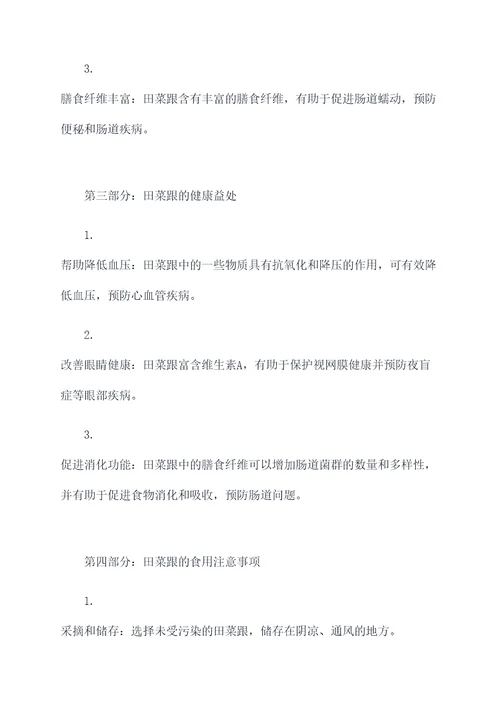 3.

膳食纤维丰富：田菜跟含有丰富的膳食纤维，有助于促进肠道蠕动，预防便秘和肠道疾病。

第三部分：田菜跟的健康益处

1.

帮助降低血压：田菜跟中的一些物质具有抗氧化和降压的作用，可有效降低血压，预防心血管疾病。

2.

改善眼睛健康：田菜跟富含维生素A，有助于保护视网膜健康并预防夜盲症等眼部疾病。

3.

促进消化功能：田菜跟中的膳食纤维可以增加肠道菌群的数量和多样性，并有助于促进食物消化和吸收，预防肠道问题。

第四部分：田菜跟的食用注意事项

1.

采摘和储存：选择未受污染的田菜跟，储存在阴凉、通风的地方。